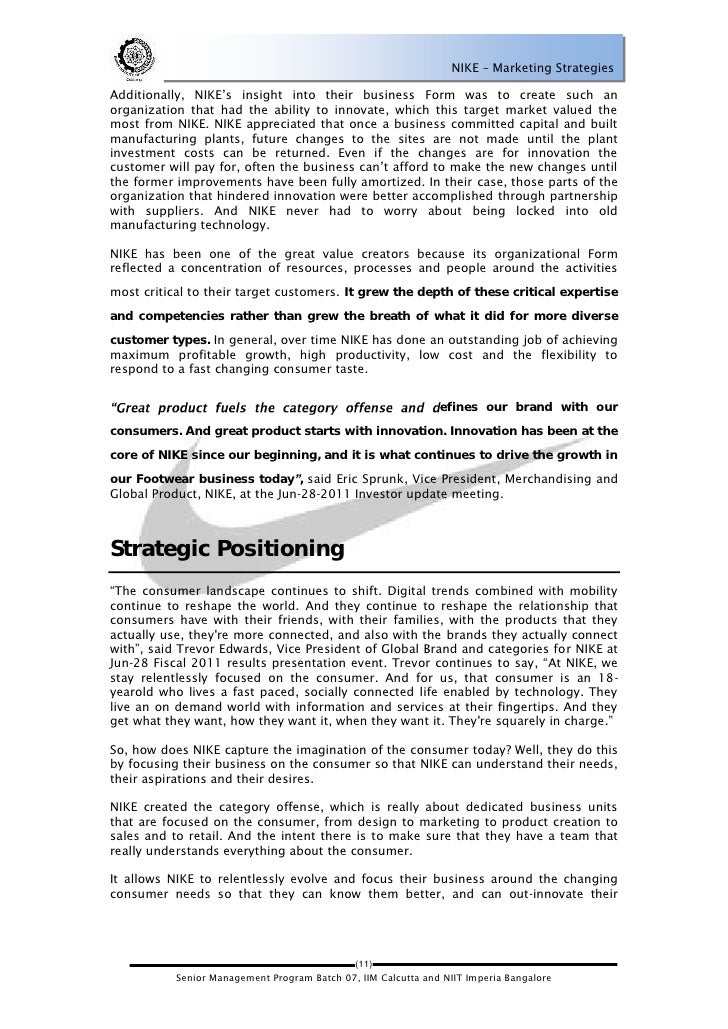 NIKE – Marketing Strategies

Additionally, NIKE's insight into their business Form was to create such an organization that had the ability to innovate, which this target market valued the most from NIKE. NIKE appreciated that once a business committed capital and built manufacturing plants, future changes to the sites are not made until the plant investment costs can be returned. Even if the changes are for innovation the customer will pay for, often the business can't afford to make the new changes until the former improvements have been fully amortized. In their case, those parts of the organization that hindered innovation were better accomplished through partnership with suppliers. And NIKE never had to worry about being locked into old manufacturing technology.

NIKE has been one of the great value creators because its organizational Form reflected a concentration of resources, processes and people around the activities most critical to their target customers. It grew the depth of these critical expertise and competencies rather than grew the breath of what it did for more diverse customer types. In general, over time NIKE has done an outstanding job of achieving maximum profitable growth, high productivity, low cost and the flexibility to respond to a fast changing consumer taste.

"Great product fuels the category offense and defines our brand with our consumers. And great product starts with innovation. Innovation has been at the core of NIKE since our beginning, and it is what continues to drive the growth in our Footwear business today", said Eric Sprunk, Vice President, Merchandising and Global Product, NIKE, at the Jun-28-2011 Investor update meeting.

Strategic Positioning

"The consumer landscape continues to shift. Digital trends combined with mobility continue to reshape the world. And they continue to reshape the relationship that consumers have with their friends, with their families, with the products that they actually use, they're more connected, and also with the brands they actually connect with", said Trevor Edwards, Vice President of Global Brand and categories for NIKE at Jun-28 Fiscal 2011 results presentation event. Trevor continues to say, "At NIKE, we stay relentlessly focused on the consumer. And for us, that consumer is an 18-yearold who lives a fast paced, socially connected life enabled by technology. They live an on demand world with information and services at their fingertips. And they get what they want, how they want it, when they want it. They're squarely in charge."

So, how does NIKE capture the imagination of the consumer today? Well, they do this by focusing their business on the consumer so that NIKE can understand their needs, their aspirations and their desires.

NIKE created the category offense, which is really about dedicated business units that are focused on the consumer, from design to marketing to product creation to sales and to retail. And the intent there is to make sure that they have a team that really understands everything about the consumer.

It allows NIKE to relentlessly evolve and focus their business around the changing consumer needs so that they can know them better, and can out-innovate their

(11)

Senior Management Program Batch 07, IIM Calcutta and NIIT Imperia Bangalore